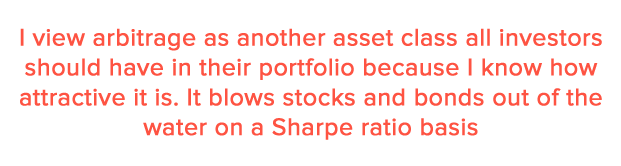 I view arbitrage as another asset class all investors should have in their portfolio because I know how attractive it is. It blows stocks and bonds out of the water on a Sharpe ratio basis